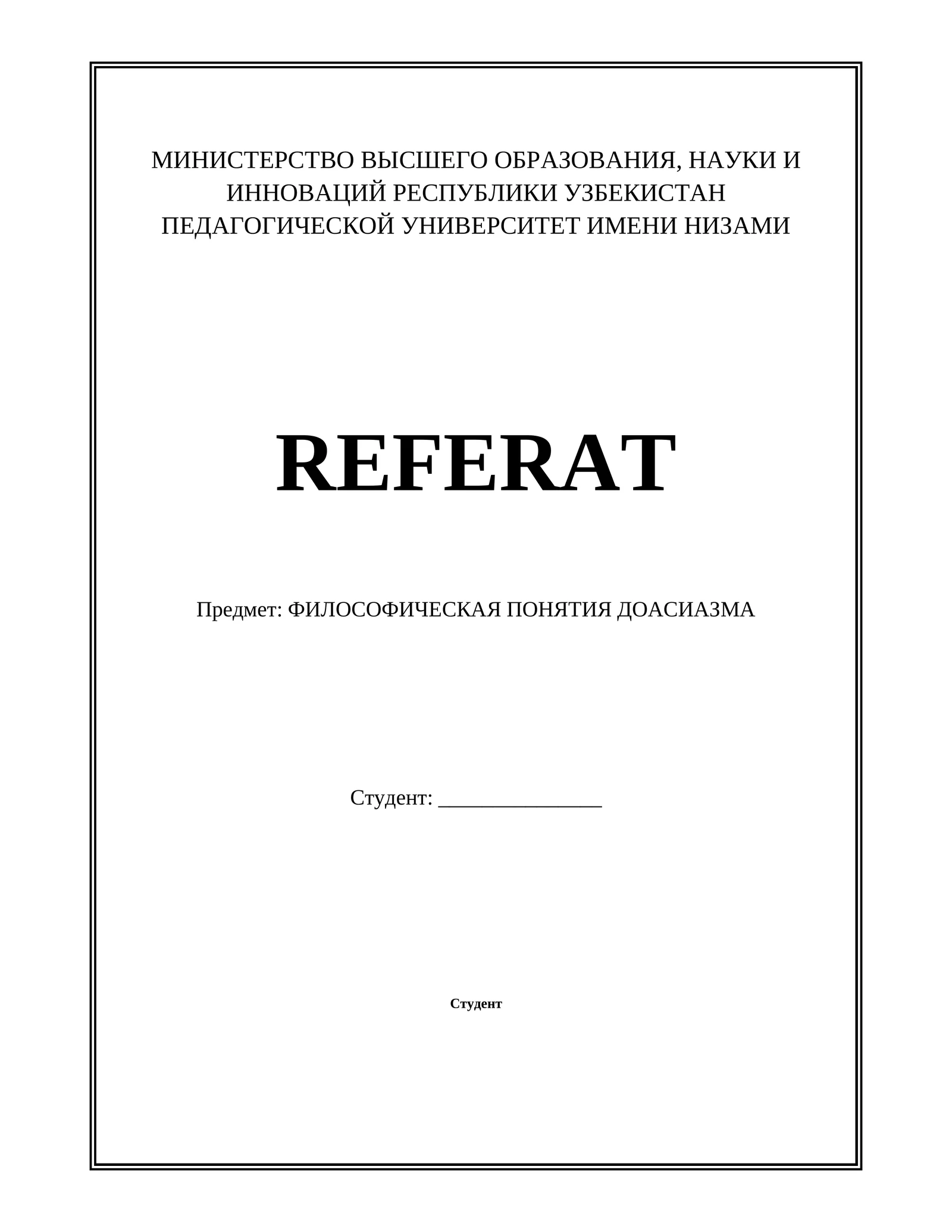 МИНИСТЕРСТВО ВЫСШЕГО ОБРАЗОВАНИЯ, НАУКИ И ИННОВАЦИЙ РЕСПУБЛИКИ УЗБЕКИСТАН
ПЕДАГОГИЧЕСКОЙ УНИВЕРСИТЕТ ИМЕНИ НИЗАМИ

REFERAT

Предмет: ФИЛОСОФИЧЕСКАЯ ПОНЯТИЯ ДОАСИАЗМА

Студент: ________________

Студент